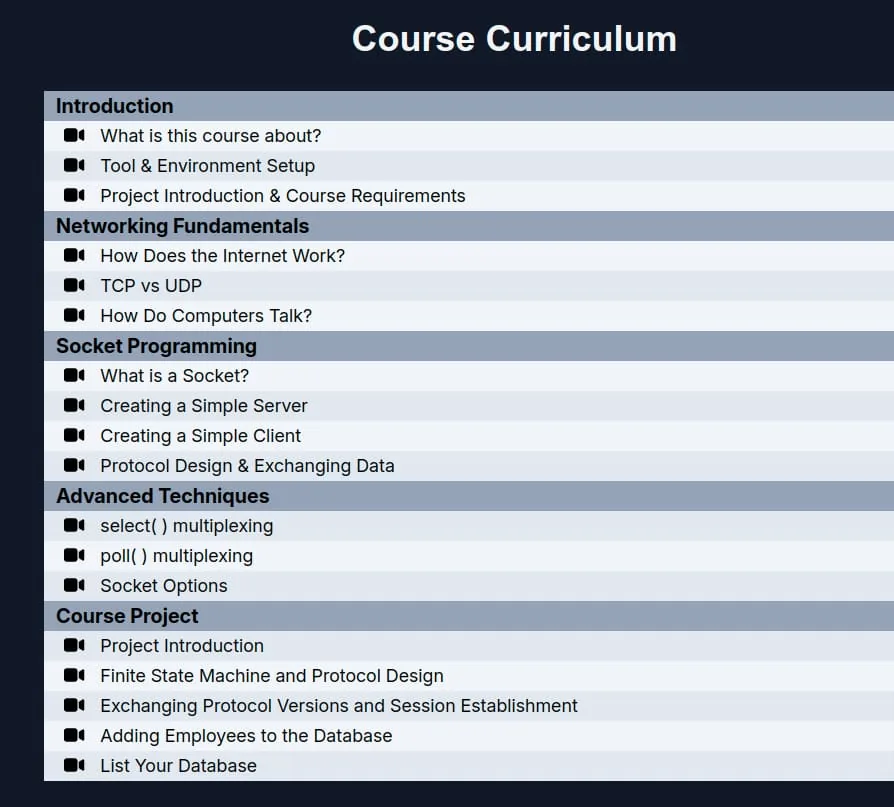 Course Curriculum

Introduction
What is this course about?
Tool & Environment Setup
Project Introduction & Course Requirements

Networking Fundamentals
How Does the Internet Work?
TCP vs UDP
How Do Computers Talk?

Socket Programming
What is a Socket?
Creating a Simple Server
Creating a Simple Client
Protocol Design & Exchanging Data

Advanced Techniques
select( ) multiplexing
poll( ) multiplexing
Socket Options

Course Project
Project Introduction
Finite State Machine and Protocol Design
Exchanging Protocol Versions and Session Establishment
Adding Employees to the Database
List Your Database